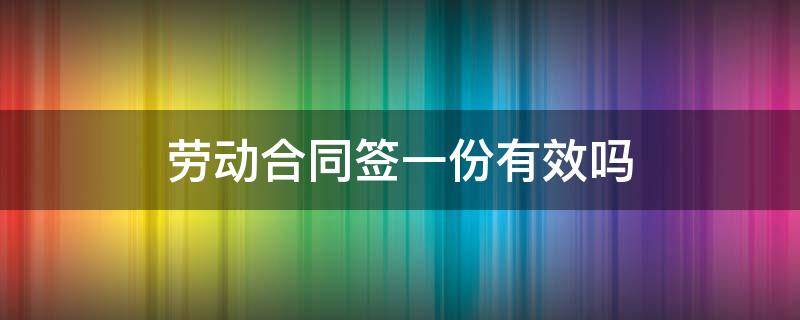 劳动合同签一份有效吗